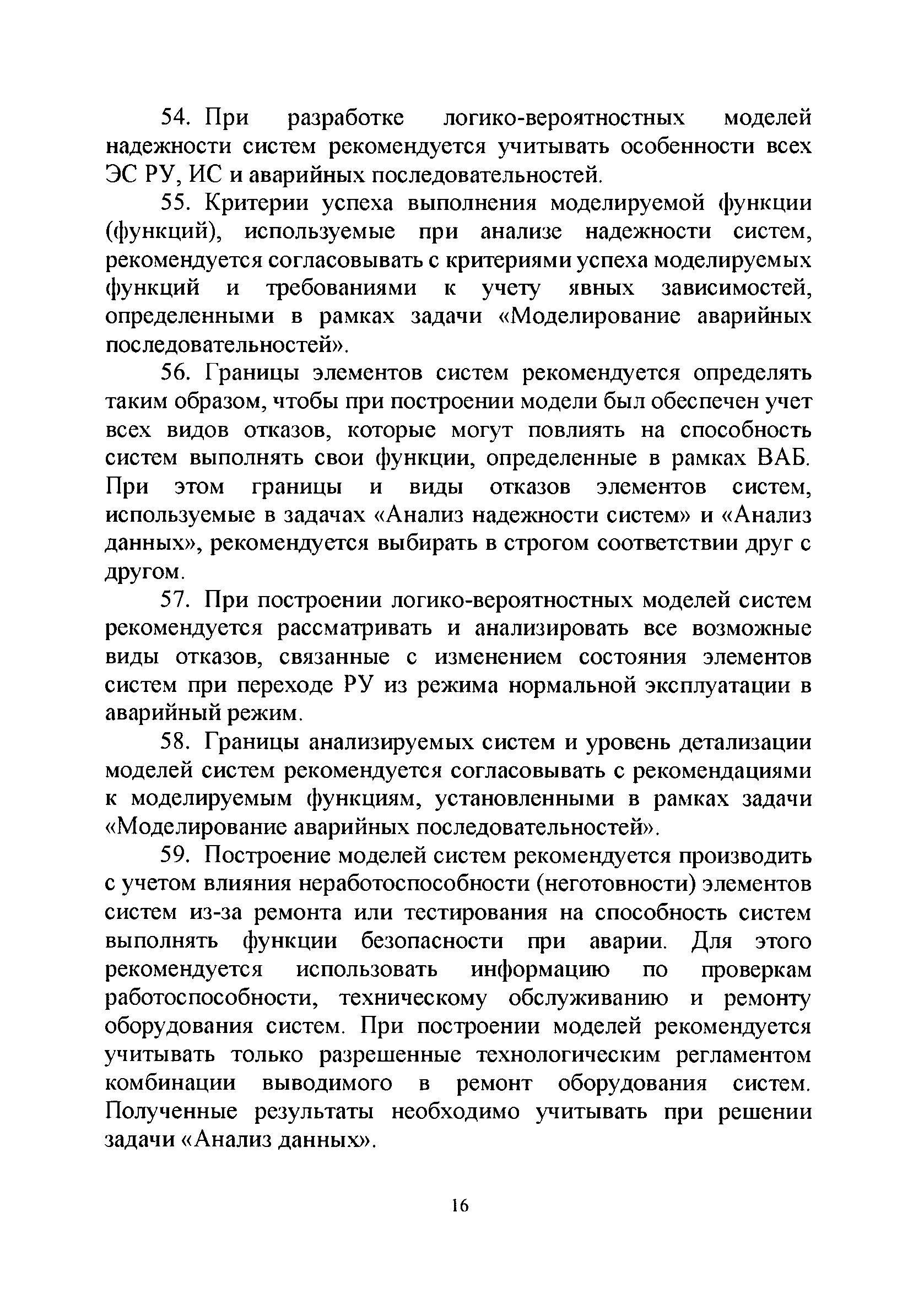 54. При разработке логико-вероятностных моделей надежности систем рекомендуется учитывать особенности всех ЭС РУ, ИС и аварийных последовательностей.

55. Критерии успеха выполнения моделируемой функции (функций), используемые при анализе надежности систем, рекомендуется согласовывать с критериями успеха моделируемых функций и требованиями к учету явных зависимостей, определенными в рамках задачи «Моделирование аварийных последовательностей».

56. Границы элементов систем рекомендуется определять таким образом, чтобы при построении модели был обеспечен учет всех видов отказов, которые могут повлиять на способность систем выполнять свои функции, определенные в рамках ВАБ. При этом границы и виды отказов элементов систем, используемые в задачах «Анализ надежности систем» и «Анализ данных», рекомендуется выбирать в строгом соответствии друг с другом.

57. При построении логико-вероятностных моделей систем рекомендуется рассматривать и анализировать все возможные виды отказов, связанные с изменением состояния элементов систем при переходе РУ из режима нормальной эксплуатации в аварийный режим.

58. Границы анализируемых систем и уровень детализации моделей систем рекомендуется согласовывать с рекомендациями к моделируемым функциям, установленными в рамках задачи «Моделирование аварийных последовательностей».

59. Построение моделей систем рекомендуется производить с учетом влияния неработоспособности (неготовности) элементов систем из-за ремонта или тестирования на способность систем выполнять функции безопасности при аварии. Для этого рекомендуется использовать информацию по проверкам работоспособности, техническому обслуживанию и ремонту оборудования систем. При построении моделей рекомендуется учитывать только разрешенные технологическим регламентом комбинации выводимого в ремонт оборудования систем. Полученные результаты необходимо учитывать при решении задачи «Анализ данных».

16